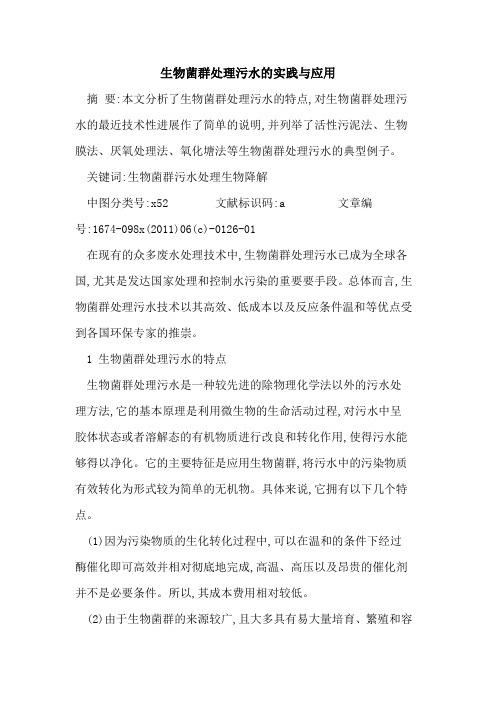 生物菌群处理污水的实践与应用

摘 要:本文分析了生物菌群处理污水的特点,对生物菌群处理污水的最近技术性进展作了简单的说明,并列举了活性污泥法、生物膜法、厌氧处理法、氧化塘法等生物菌群处理污水的典型例子。

关键词:生物菌群污水处理生物降解

中图分类号:x52 文献标识码:a 文章编号:1674-098x(2011)06(c)-0126-01

在现有的众多废水处理技术中,生物菌群处理污水已成为全球各国,尤其是发达国家处理和控制水污染的重要要手段。总体而言,生物菌群处理污水技术以其高效、低成本以及反应条件温和等优点受到各国环保专家的推崇。

1 生物菌群处理污水的特点

生物菌群处理污水是一种较先进的除物理化学法以外的污水处理方法,它的基本原理是利用微生物的生命活动过程,对污水中呈胶体状态或者溶解态的有机物质进行改良和转化作用,使得污水能够得以净化。它的主要特征是应用生物菌群,将污水中的污染物质有效转化为形式较为简单的无机物。具体来说,它拥有以下几个特点。

(1)因为污染物质的生化转化过程中,可以在温和的条件下经过酶催化即可高效并相对彻底地完成,高温、高压以及昂贵的催化剂并不是必要条件。所以,其成本费用相对较低。

(2)由于生物菌群的来源较广,且大多具有易大量培育、繁殖和容